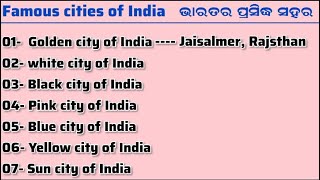 Famous cities of India ଭାରତର ପ୍ରସିଦ୍ଧ ସହର

01- Golden city of India ---- Jaisalmer, Rajsthan
02- white city of India
03- Black city of India
04- Pink city of India
05- Blue city of India
06- Yellow city of India
07- Sun city of India